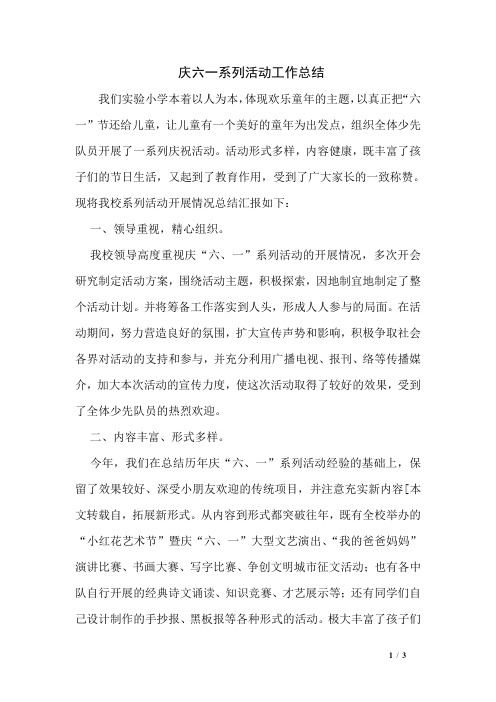 庆六一系列活动工作总结

我们实验小学本着以人为本，体现欢乐童年的主题，以真正把“六一”节还给儿童，让儿童有一个美好的童年为出发点，组织全体少先队员开展了一系列庆祝活动。活动形式多样，内容健康，既丰富了孩子们的节日生活，又起到了教育作用，受到了广大家长的一致称赞。现将我校系列活动开展情况总结汇报如下：

一、领导重视，精心组织。

我校领导高度重视庆“六、一”系列活动的开展情况，多次开会研究制定活动方案，围绕活动主题，积极探索，因地制宜地制定了整个活动计划。并将筹备工作落实到人头，形成人人参与的局面。在活动期间，努力营造良好的氛围，扩大宣传声势和影响，积极争取社会各界对活动的支持和参与，并充分利用广播电视、报刊、络等传播媒介，加大本次活动的宣传力度，使这次活动取得了较好的效果，受到了全体少先队员的热烈欢迎。

二、内容丰富、形式多样。

今年，我们在总结历年庆“六、一”系列活动经验的基础上，保留了效果较好、深受小朋友欢迎的传统项目，并注意充实新内容[本文转载自，拓展新形式。从内容到形式都突破往年，既有全校举办的“小红花艺术节”暨庆“六、一”大型文艺演出、“我的爸爸妈妈”演讲比赛、书画大赛、写字比赛、争创文明城市征文活动；也有各中队自行开展的经典诗文诵读、知识竞赛、才艺展示等；还有同学们自己设计制作的手抄报、黑板报等各种形式的活动。极大丰富了孩子们

1 / 3